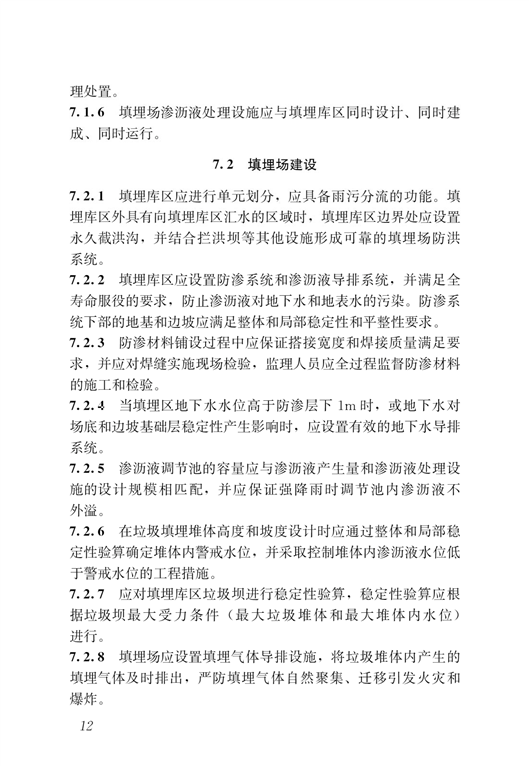 理处置。
7.1.6 填埋场渗沥液处理设施应与填埋库区同时设计、同时建成、同时运行。

7.2 填埋场建设

7.2.1 填埋库区应进行单元划分，应具备雨污分流的功能。填埋库区外具有向填埋库区汇水的区域时，填埋库区边界处应设置永久截洪沟，并结合拦洪坝等其他设施形成可靠的填埋场防洪系统。
7.2.2 填埋库区应设置防渗系统和渗沥液导排系统，并满足全寿命服役的要求，防止渗沥液对地下水和地表水的污染。防渗系统下部的地基和边坡应满足整体和局部稳定性和平整性要求。
7.2.3 防渗材料铺设过程中应保证搭接宽度和焊接质量满足要求，并应对焊缝实施现场检验，监理人员应全过程监督防渗材料的施工和检验。
7.2.4 当填埋区地下水水位高于防渗层下 1m 时，或地下水对场底和边坡基础层稳定性产生影响时，应设置有效的地下水导排系统。
7.2.5 渗沥液调节池的容量应与渗沥液产生量和渗沥液处理设施的设计规模相匹配，并应保证强降雨时调节池内渗沥液不外溢。
7.2.6 在垃圾填埋堆体高度和坡度设计时应通过整体和局部稳定性验算确定堆体内警戒水位，并采取控制堆体内渗沥液水位低于警戒水位的工程措施。
7.2.7 应对填埋库区垃圾坝进行稳定性验算，稳定性验算应根据垃圾坝最大受力条件（最大垃圾堆体和最大堆体内水位）进行。
7.2.8 填埋场应设置填埋气体导排设施，将垃圾堆体内产生的填埋气体及时排出，严防填埋气体自然聚集、迁移引发火灾和爆炸。

12